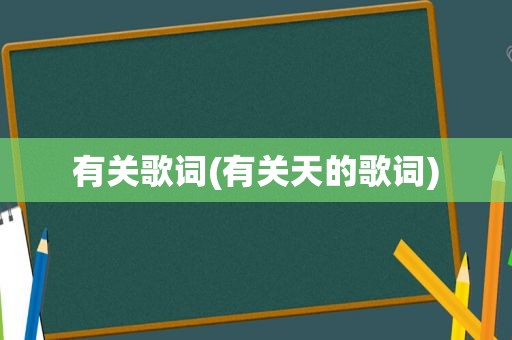 有关歌词(有关天的歌词)